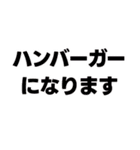 ハンバーガー
になります